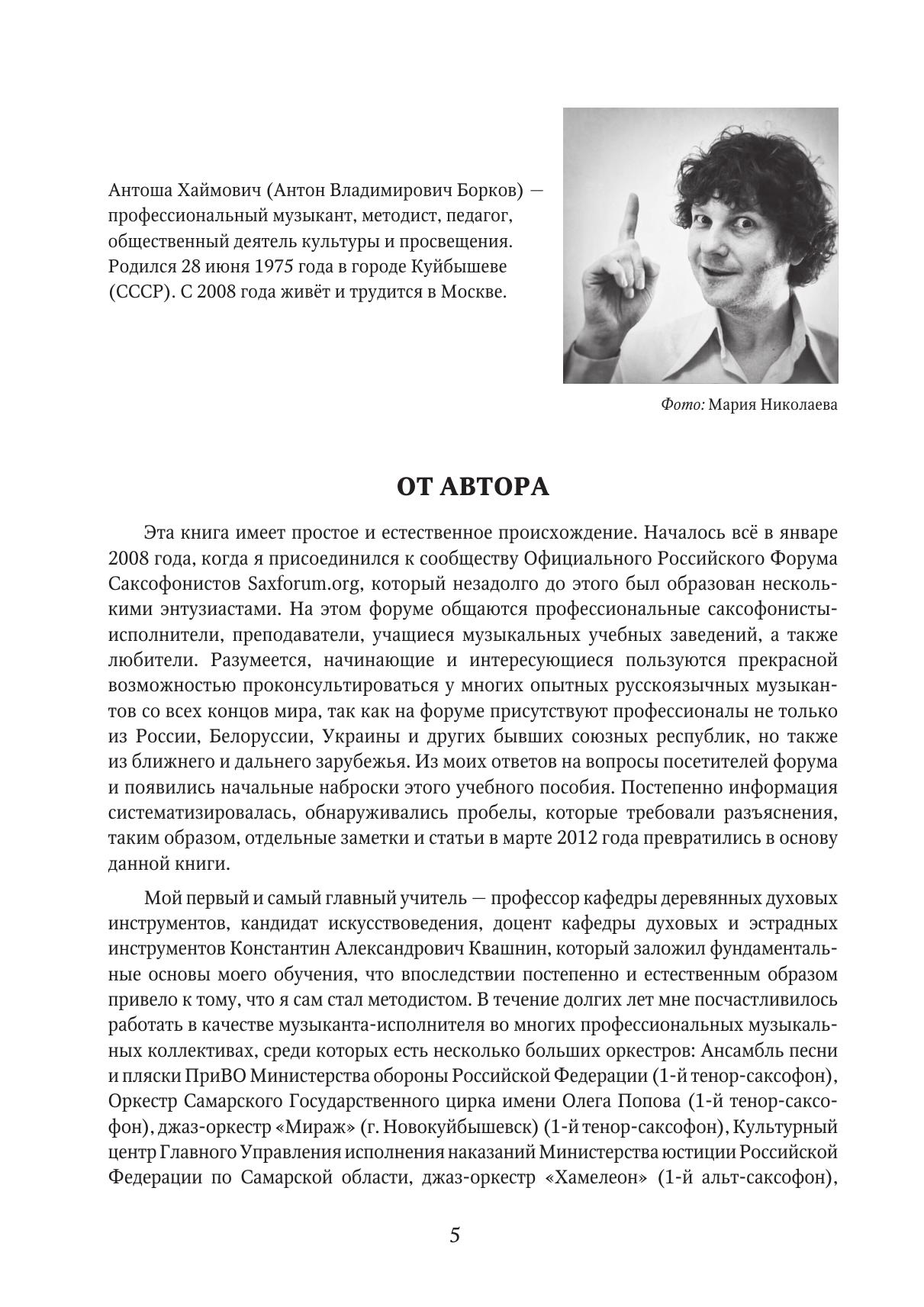 Антоша Хаймович (Антон Владимирович Борков) — профессиональный музыкант, методист, педагог, общественный деятель культуры и просвещения. Родился 28 июня 1975 года в городе Куйбышеве (СССР). С 2008 года живёт и трудится в Москве.

Фото: Мария Николаева

ОТ АВТОРА

Эта книга имеет простое и естественное происхождение. Началось всё в январе 2008 года, когда я присоединился к сообществу Официального Российского Форума Саксофонистов Saxforum.org, который незадолго до этого был образован несколькими энтузиастами. На этом форуме общаются профессиональные саксофонисты-исполнители, преподаватели, учащиеся музыкальных учебных заведений, а также любители. Разумеется, начинающие и интересующиеся пользуются прекрасной возможностью проконсультироваться у многих опытных русскоязычных музыкантов со всех концов мира, так как на форуме присутствуют профессионалы не только из России, Белоруссии, Украины и других бывших союзных республик, но также из ближнего и дальнего зарубежья. Из моих ответов на вопросы посетителей форума и появились начальные наброски этого учебного пособия. Постепенно информация систематизировалась, обнаруживались пробелы, которые требовали разъяснения, таким образом, отдельные заметки и статьи в марте 2012 года превратились в основу данной книги.

Мой первый и самый главный учитель — профессор кафедры деревянных духовых инструментов, кандидат искусствоведения, доцент кафедры духовых и эстрадных инструментов Константин Александрович Квашнин, который заложил фундаментальные основы моего обучения, что впоследствии постепенно и естественным образом привело к тому, что я сам стал методистом. В течение долгих лет мне посчастливилось работать в качестве музыканта-исполнителя во многих профессиональных музыкальных коллективах, среди которых есть несколько больших оркестров: Ансамбль песни и пляски ПриВО Министерства обороны Российской Федерации (1-й тенор-саксофон), Оркестр Самарского Государственного цирка имени Олега Попова (1-й тенор-саксофон), джаз-оркестр «Мираж» (г. Новокуйбышевск) (1-й тенор-саксофон), Культурный центр Главного Управления исполнения наказаний Министерства юстиции Российской Федерации по Самарской области, джаз-оркестр «Хамелеон» (1-й альт-саксофон),

5